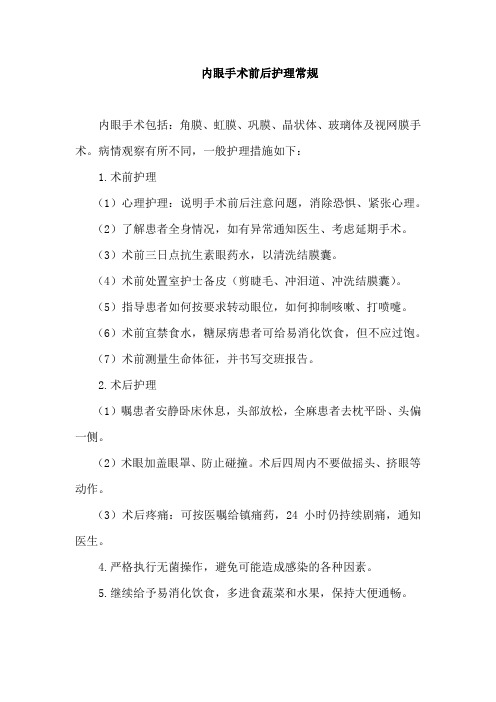 内眼手术前后护理常规

内眼手术包括：角膜、虹膜、巩膜、晶状体、玻璃体及视网膜手术。病情观察有所不同，一般护理措施如下：

1.术前护理

（1）心理护理：说明手术前后注意问题，消除恐惧、紧张心理。

（2）了解患者全身情况，如有异常通知医生、考虑延期手术。

（3）术前三日点抗生素眼药水，以清洗结膜囊。

（4）术前处置室护士备皮（剪睫毛、冲泪道、冲洗结膜囊）。

（5）指导患者如何按要求转动眼位，如何抑制咳嗽、打喷嚏。

（6）术前宜禁食水，糖尿病患者可给易消化饮食，但不应过饱。

（7）术前测量生命体征，并书写交班报告。

2.术后护理

（1）嘱患者安静卧床休息，头部放松，全麻患者去枕平卧、头偏一侧。

（2）术眼加盖眼罩、防止碰撞。术后四周内不要做摇头、挤眼等动作。

（3）术后疼痛：可按医嘱给镇痛药，24 小时仍持续剧痛，通知医生。

4.严格执行无菌操作，避免可能造成感染的各种因素。

5.继续给予易消化饮食，多进食蔬菜和水果，保持大便通畅。